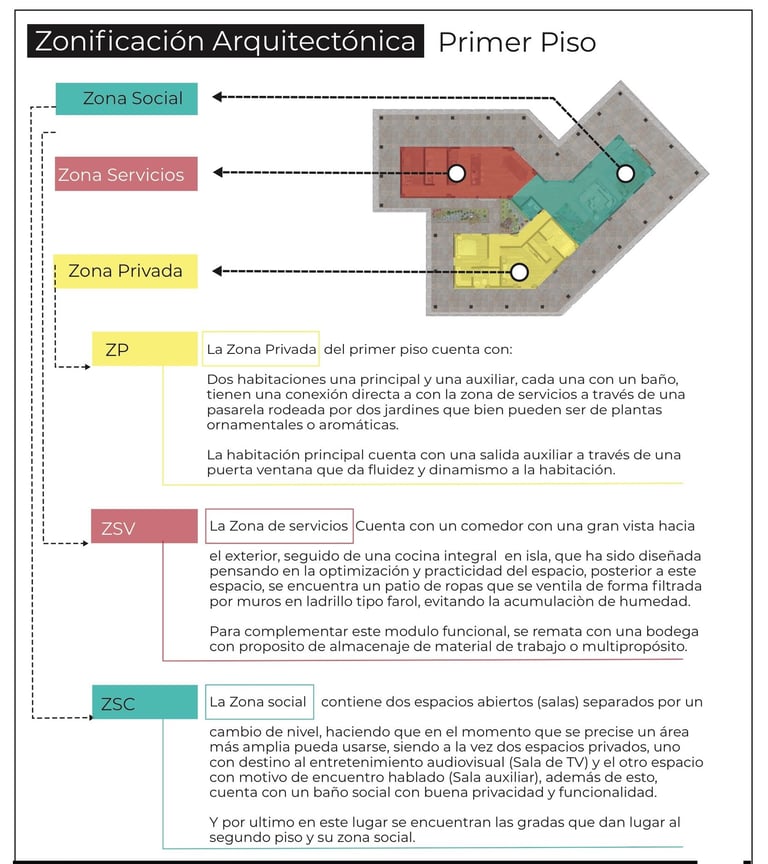 Zonificación Arquitectónica Primer Piso

Zona Social

Zona Servicios

Zona Privada

ZP

La Zona Privada del primer piso cuenta con:

Dos habitaciones una principal y una auxiliar, cada una con un baño, tienen una conexión directa a con la zona de servicios a través de una pasarela rodeada por dos jardines que bien pueden ser de plantas ornamentales o aromáticas.

La habitación principal cuenta con una salida auxiliar a través de una puerta ventana que da fluidez y dinamismo a la habitación.

ZSV

La Zona de servicios Cuenta con un comedor con una gran vista hacia el exterior, seguido de una cocina integral en isla, que ha sido diseñada pensando en la optimización y practicidad del espacio, posterior a este espacio, se encuentra un patio de ropas que se ventila de forma filtrada por muros en ladrillo tipo farol, evitando la acumulaciòn de humedad.

Para complementar este modulo funcional, se remata con una bodega con proposito de almacenaje de material de trabajo o multipropósito.

ZSC

La Zona social contiene dos espacios abiertos (salas) separados por un cambio de nivel, haciendo que en el momento que se precise un área más amplia pueda usarse, siendo a la vez dos espacios privados, uno con destino al entretenimiento audiovisual (Sala de TV) y el otro espacio con motivo de encuentro hablado (Sala auxiliar), además de esto, cuenta con un baño social con buena privacidad y funcionalidad.

Y por ultimo en este lugar se encuentran las gradas que dan lugar al segundo piso y su zona social.